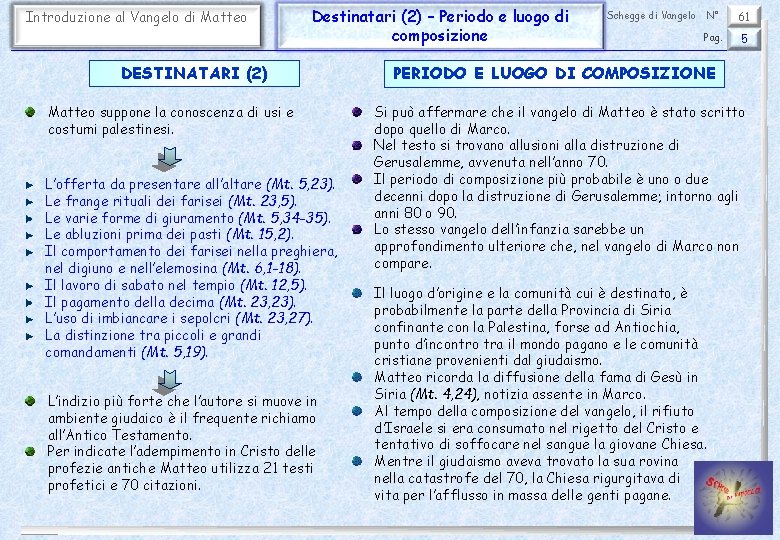 Introduzione al Vangelo di Matteo

Destinatari (2) – Periodo e luogo di composizione

Schegge di Vangelo N° 61
Pag. 5

DESTINATARI (2)

Matteo suppone la conoscenza di usi e costumi palestinesi.

L'offerta da presentare all'altare (Mt. 5,23).
Le frange rituali dei farisei (Mt. 23,5).
Le varie forme di giuramento (Mt. 5,34-35).
Le abluzioni prima dei pasti (Mt. 15,2).
Il comportamento dei farisei nella preghiera, nel digiuno e nell'elemosina (Mt. 6,1-18).
Il lavoro di sabato nel tempio (Mt. 12,5).
Il pagamento della decima (Mt. 23,23).
L'uso di imbiancare i sepolcri (Mt. 23,27).
La distinzione tra piccoli e grandi comandamenti (Mt. 5,19).

L'indizio più forte che l'autore si muove in ambiente giudaico è il frequente richiamo all'Antico Testamento.
Per indicate l'adempimento in Cristo delle profezie antiche Matteo utilizza 21 testi profetici e 70 citazioni.

PERIODO E LUOGO DI COMPOSIZIONE

Si può affermare che il vangelo di Matteo è stato scritto dopo quello di Marco.
Nel testo si trovano allusioni alla distruzione di Gerusalemme, avvenuta nell'anno 70.
Il periodo di composizione più probabile è uno o due decenni dopo la distruzione di Gerusalemme; intorno agli anni 80 o 90.
Lo stesso vangelo dell'infanzia sarebbe un approfondimento ulteriore che, nel vangelo di Marco non compare.

Il luogo d'origine e la comunità cui è destinato, è probabilmente la parte della Provincia di Siria confinante con la Palestina, forse ad Antiochia, punto d'incontro tra il mondo pagano e le comunità cristiane provenienti dal giudaismo.
Matteo ricorda la diffusione della fama di Gesù in Siria (Mt. 4,24), notizia assente in Marco.
Al tempo della composizione del vangelo, il rifiuto d'Israele si era consumato nel rigetto del Cristo e tentativo di soffocare nel sangue la giovane Chiesa.
Mentre il giudaismo aveva trovato la sua rovina nella catastrofe del 70, la Chiesa rigurgitava di vita per l'afflusso in massa delle genti pagane.

Schegge di Vangelo